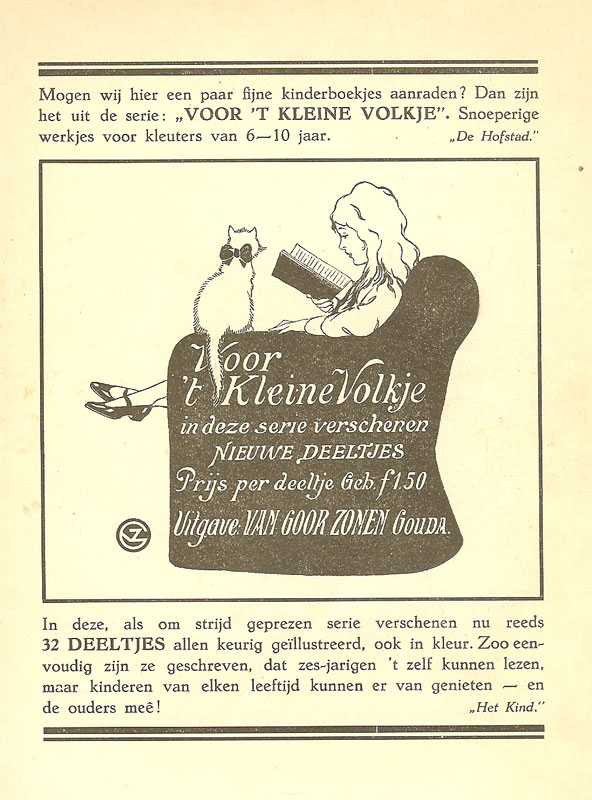 Mogen wij hier een paar fijne kinderboekjes aanraden? Dan zijn het uit de serie: „VOOR 'T KLEINE VOLKJE". Snoeperige werkjes voor kleuters van 6—10 jaar. „De Hofstad."

Voor 't Kleine Volkje
in deze serie verschenen
NIEUWE DEELTJES
Prijs per deeltje Geb. f 1.50
Uitgave: VAN GOOR ZONEN GOUDA.

GZ

In deze, als om strijd geprezen serie verschenen nu reeds 32 DEELTJES allen keurig geïllustreerd, ook in kleur. Zoo eenvoudig zijn ze geschreven, dat zes-jarigen 't zelf kunnen lezen, maar kinderen van elken leeftijd kunnen er van genieten — en de ouders meê! „Het Kind."